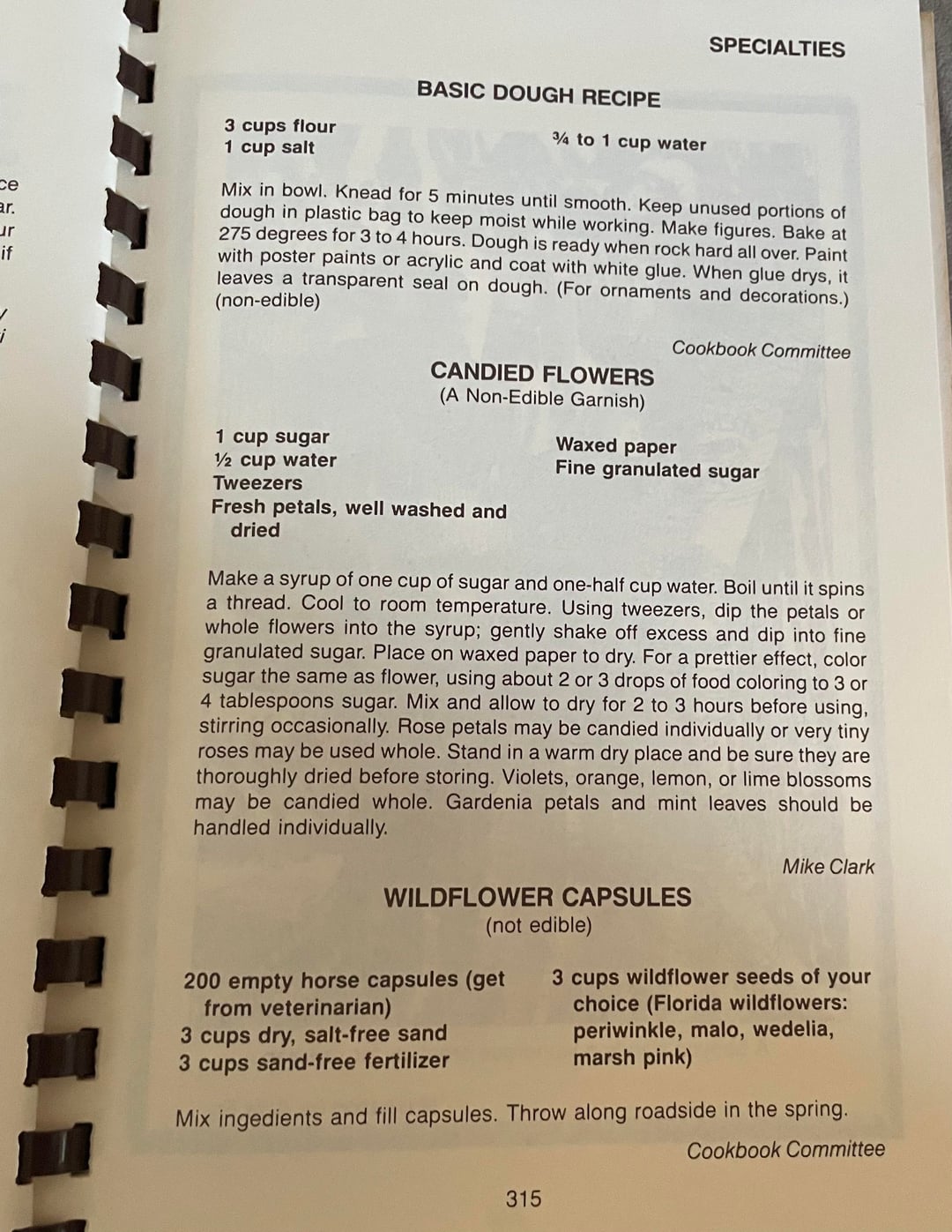 SPECIALTIES

BASIC DOUGH RECIPE

3 cups flour
1 cup salt

¾ to 1 cup water

Mix in bowl. Knead for 5 minutes until smooth. Keep unused portions of dough in plastic bag to keep moist while working. Make figures. Bake at 275 degrees for 3 to 4 hours. Dough is ready when rock hard all over. Paint with poster paints or acrylic and coat with white glue. When glue drys, it leaves a transparent seal on dough. (For ornaments and decorations.) (non-edible)

Cookbook Committee

CANDIED FLOWERS
(A Non-Edible Garnish)

1 cup sugar
½ cup water
Tweezers
Fresh petals, well washed and dried

Waxed paper
Fine granulated sugar

Make a syrup of one cup of sugar and one-half cup water. Boil until it spins a thread. Cool to room temperature. Using tweezers, dip the petals or whole flowers into the syrup; gently shake off excess and dip into fine granulated sugar. Place on waxed paper to dry. For a prettier effect, color sugar the same as flower, using about 2 or 3 drops of food coloring to 3 or 4 tablespoons sugar. Mix and allow to dry for 2 to 3 hours before using, stirring occasionally. Rose petals may be candied individually or very tiny roses may be used whole. Stand in a warm dry place and be sure they are thoroughly dried before storing. Violets, orange, lemon, or lime blossoms may be candied whole. Gardenia petals and mint leaves should be handled individually.

Mike Clark

WILDFLOWER CAPSULES
(not edible)

200 empty horse capsules (get from veterinarian)
3 cups dry, salt-free sand
3 cups sand-free fertilizer

3 cups wildflower seeds of your choice (Florida wildflowers: periwinkle, malo, wedelia, marsh pink)

Mix ingedients and fill capsules. Throw along roadside in the spring.

Cookbook Committee

315